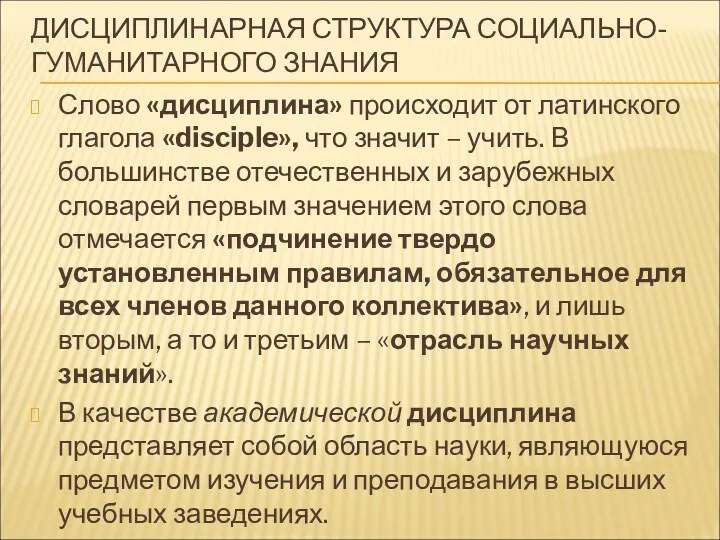 ДИСЦИПЛИНАРНАЯ СТРУКТУРА СОЦИАЛЬНО-ГУМАНИТАРНОГО ЗНАНИЯ

Слово «дисциплина» происходит от латинского глагола «disciple», что значит – учить. В большинстве отечественных и зарубежных словарей первым значением этого слова отмечается «подчинение твердо установленным правилам, обязательное для всех членов данного коллектива», и лишь вторым, а то и третьим – «отрасль научных знаний».

В качестве академической дисциплина представляет собой область науки, являющуюся предметом изучения и преподавания в высших учебных заведениях.